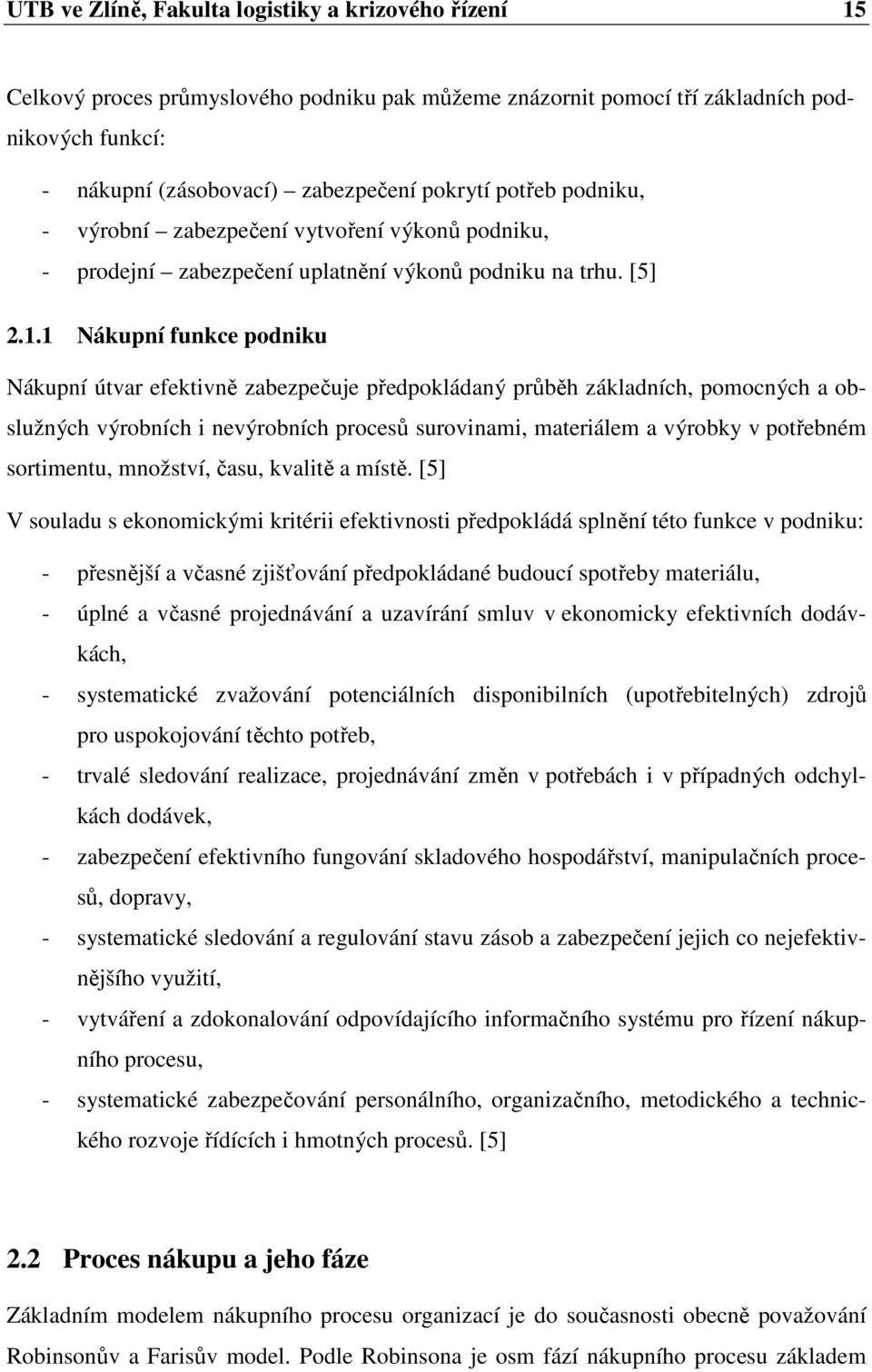 UTB ve Zlíně, Fakulta logistiky a krizového řízení 15

Celkový proces průmyslového podniku pak můžeme znázornit pomocí tří základních podnikových funkcí:

- nákupní (zásobovací) – zabezpečení pokrytí potřeb podniku,
- výrobní – zabezpečení vytvoření výkonů podniku,
- prodejní – zabezpečení uplatnění výkonů podniku na trhu. [5]

2.1.1 Nákupní funkce podniku

Nákupní útvar efektivně zabezpečuje předpokládaný průběh základních, pomocných a obslužných výrobních i nevýrobních procesů surovinami, materiálem a výrobky v potřebném sortimentu, množství, času, kvalitě a místě. [5]

V souladu s ekonomickými kritérii efektivnosti předpokládá splnění této funkce v podniku:

- přesnější a včasné zjišťování předpokládané budoucí spotřeby materiálu,
- úplné a včasné projednávání a uzavírání smluv v ekonomicky efektivních dodávkách,
- systematické zvažování potenciálních disponibilních (upotřebitelných) zdrojů pro uspokojování těchto potřeb,
- trvalé sledování realizace, projednávání změn v potřebách i v případných odchylkách dodávek,
- zabezpečení efektivního fungování skladového hospodářství, manipulačních procesů, dopravy,
- systematické sledování a regulování stavu zásob a zabezpečení jejich co nejefektivnějšího využití,
- vytváření a zdokonalování odpovídajícího informačního systému pro řízení nákupního procesu,
- systematické zabezpečování personálního, organizačního, metodického a technického rozvoje řídících i hmotných procesů. [5]

2.2 Proces nákupu a jeho fáze

Základním modelem nákupního procesu organizací je do současnosti obecně považování Robinsonův a Farisův model. Podle Robinsona je osm fází nákupního procesu základem